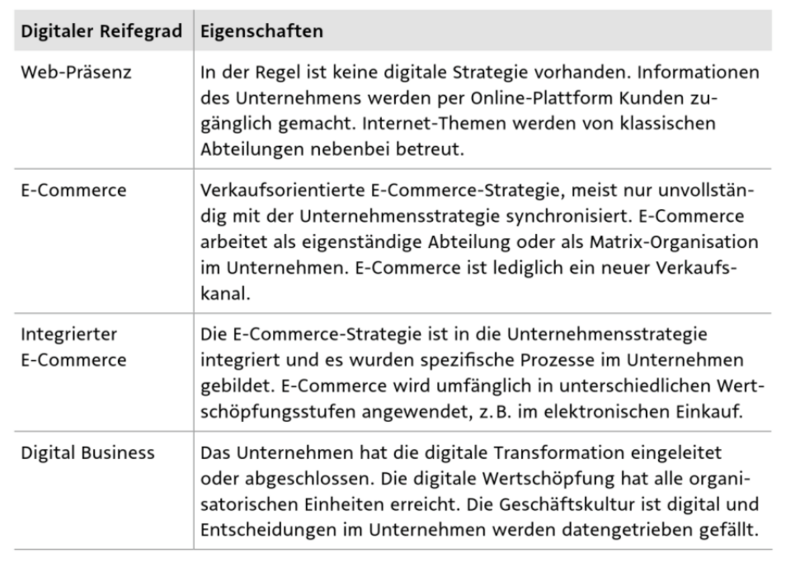 | Digitaler Reifegrad | Eigenschaften |
|---|---|
| Web-Präsenz | In der Regel ist keine digitale Strategie vorhanden. Informationen des Unternehmens werden per Online-Plattform Kunden zugänglich gemacht. Internet-Themen werden von klassischen Abteilungen nebenbei betreut. |
| E-Commerce | Verkaufsorientierte E-Commerce-Strategie, meist nur unvollständig mit der Unternehmensstrategie synchronisiert. E-Commerce arbeitet als eigenständige Abteilung oder als Matrix-Organisation im Unternehmen. E-Commerce ist lediglich ein neuer Verkaufskanal. |
| Integrierter E-Commerce | Die E-Commerce-Strategie ist in die Unternehmensstrategie integriert und es wurden spezifische Prozesse im Unternehmen gebildet. E-Commerce wird umfänglich in unterschiedlichen Wertschöpfungsstufen angewendet, z.B. im elektronischen Einkauf. |
| Digital Business | Das Unternehmen hat die digitale Transformation eingeleitet oder abgeschlossen. Die digitale Wertschöpfung hat alle organisatorischen Einheiten erreicht. Die Geschäftskultur ist digital und Entscheidungen im Unternehmen werden datengetrieben gefällt. |